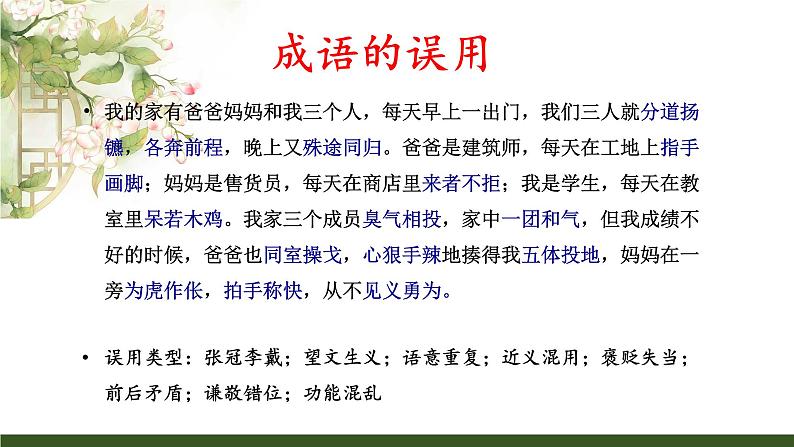 成语的误用

• 我的家有爸爸妈妈和我三个人，每天早上一出门，我们三人就分道扬镳，各奔前程，晚上又殊途同归。爸爸是建筑师，每天在工地上指手画脚；妈妈是售货员，每天在商店里来者不拒；我是学生，每天在教室里呆若木鸡。我家三个成员臭气相投，家中一团和气，但我成绩不好的时候，爸爸也同室操戈，心狠手辣地揍得我五体投地，妈妈在一旁为虎作伥，拍手称快，从不见义勇为。

• 误用类型：张冠李戴；望文生义；语意重复；近义混用；褒贬失当；前后矛盾；谦敬错位；功能混乱